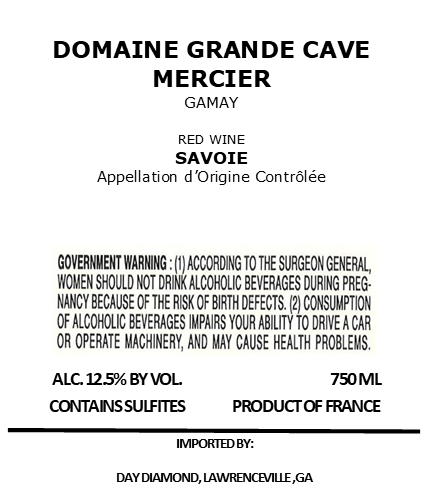 DOMAINE GRANDE CAVE MERCIER

GAMAY

RED WINE

SAVOIE

Appellation d'Origine Contrôlée

GOVERNMENT WARNING : (1) ACCORDING TO THE SURGEON GENERAL, WOMEN SHOULD NOT DRINK ALCOHOLIC BEVERAGES DURING PREGNANCY BECAUSE OF THE RISK OF BIRTH DEFECTS. (2) CONSUMPTION OF ALCOHOLIC BEVERAGES IMPAIRS YOUR ABILITY TO DRIVE A CAR OR OPERATE MACHINERY, AND MAY CAUSE HEALTH PROBLEMS.

ALC. 12.5% BY VOL.
750 ML

CONTAINS SULFITES
PRODUCT OF FRANCE

IMPORTED BY:

DAY DIAMOND, LAWRENCEVILLE ,GA